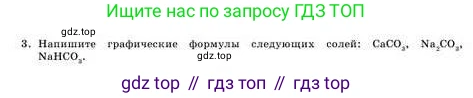 Ищите нас по запросу ГДЗ ТОП

gdz.top

3. Напишите графические формулы следующих солей: $CaCO_3$, $Na_2CO_3$, $NaHCO_3$.

gdz.top

gdz top // гдз топ // гдз top